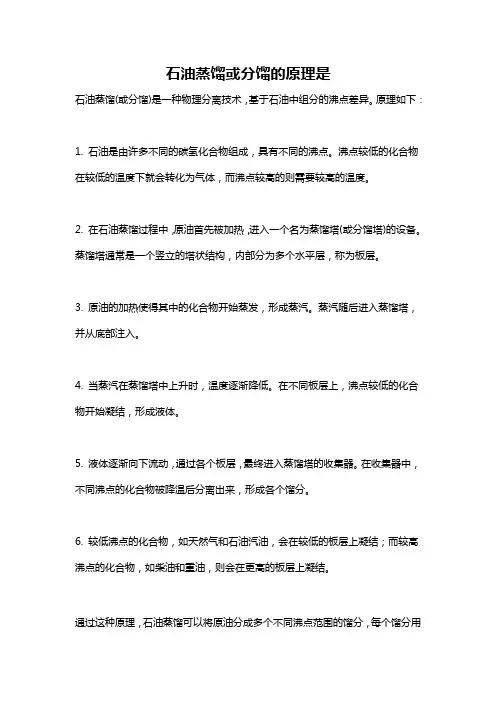 石油蒸馏或分馏的原理是

石油蒸馏(或分馏)是一种物理分离技术，基于石油中组分的沸点差异。原理如下：

1. 石油是由许多不同的碳氢化合物组成，具有不同的沸点。沸点较低的化合物在较低的温度下就会转化为气体，而沸点较高的则需要较高的温度。

2. 在石油蒸馏过程中，原油首先被加热，进入一个名为蒸馏塔(或分馏塔)的设备。蒸馏塔通常是一个竖立的塔状结构，内部分为多个水平层，称为板层。

3. 原油的加热使得其中的化合物开始蒸发，形成蒸汽。蒸汽随后进入蒸馏塔，并从底部注入。

4. 当蒸汽在蒸馏塔中上升时，温度逐渐降低。在不同板层上，沸点较低的化合物开始凝结，形成液体。

5. 液体逐渐向下流动，通过各个板层，最终进入蒸馏塔的收集器。在收集器中，不同沸点的化合物被降温后分离出来，形成各个馏分。

6. 较低沸点的化合物，如天然气和石油汽油，会在较低的板层上凝结；而较高沸点的化合物，如柴油和重油，则会在更高的板层上凝结。

通过这种原理，石油蒸馏可以将原油分成多个不同沸点范围的馏分，每个馏分用